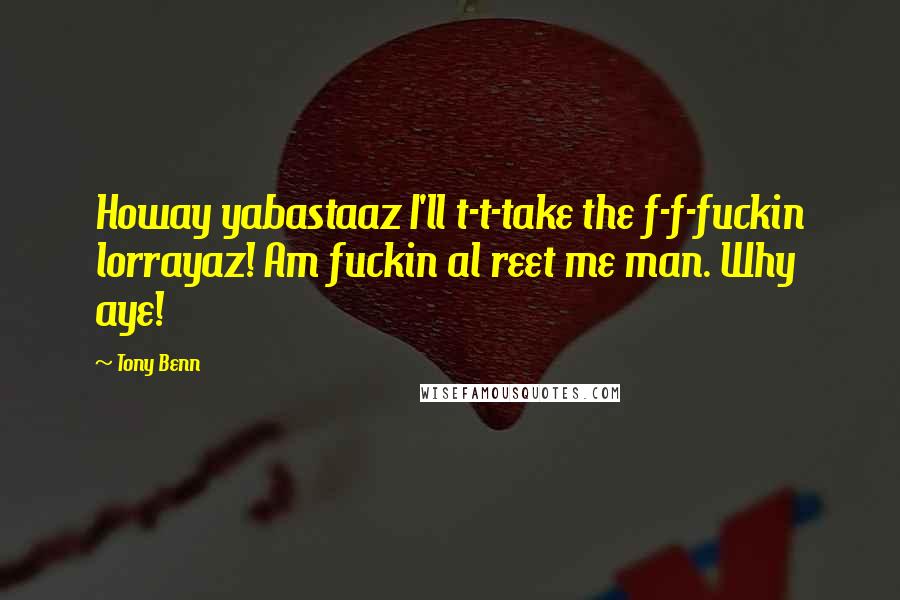 Howay yabastaaz I'll t-t-take the f-f-fuckin lorrayaz! Am fuckin al reet me man. Why aye!

~ Tony Benn

WISEFAMOUSQUOTES.COM